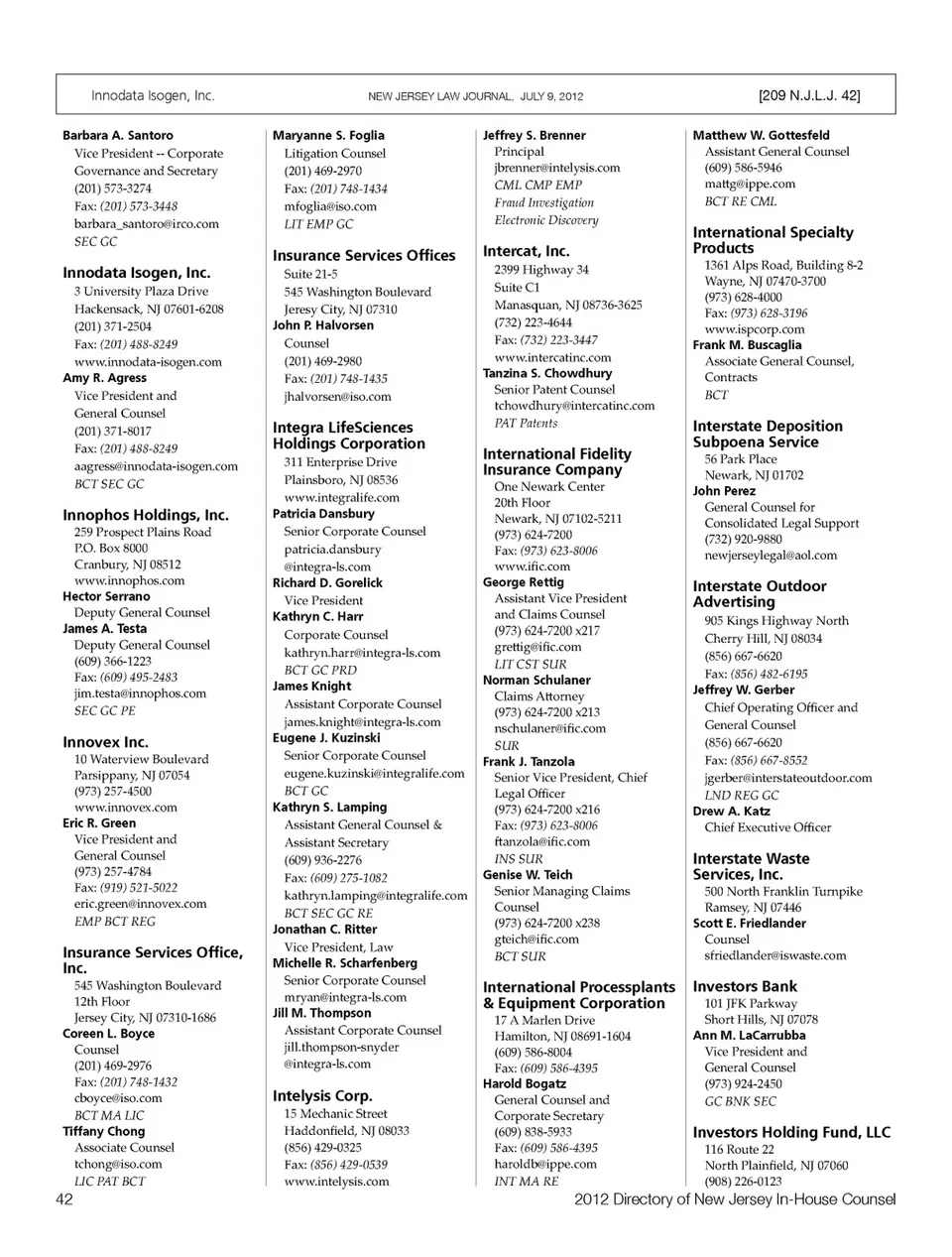 Innodata Isogen, Inc. NEW JERSEY LAW JOURNAL, JULY 9, 2012 [209 N.J.L.J. 42]

Barbara A. Santoro
Vice President -- Corporate Governance and Secretary
(201) 573-3274
Fax: (201) 573-3448
barbara_santoro@irco.com
SEC GC

Innodata Isogen, Inc.
3 University Plaza Drive
Hackensack, NJ 07601-6208
(201) 371-2504
Fax: (201) 488-8249
www.innodata-isogen.com
Amy R. Agress
Vice President and General Counsel
(201) 371-8017
Fax: (201) 488-8249
aagress@innodata-isogen.com
BCT SEC GC

Innophos Holdings, Inc.
259 Prospect Plains Road
P.O. Box 8000
Cranbury, NJ 08512
www.innophos.com
Hector Serrano
Deputy General Counsel
James A. Testa
Deputy General Counsel
(609) 366-1223
Fax: (609) 495-2483
jim.testa@innophos.com
SEC GC PE

Innovex Inc.
10 Waterview Boulevard
Parsippany, NJ 07054
(973) 257-4500
www.innovex.com
Eric R. Green
Vice President and General Counsel
(973) 257-4784
Fax: (919) 521-5022
eric.green@innovex.com
EMP BCT REG

Insurance Services Office, Inc.
545 Washington Boulevard
12th Floor
Jersey City, NJ 07310-1686
Coreen L. Boyce
Counsel
(201) 469-2976
Fax: (201) 748-1432
cboyce@iso.com
BCT MA LIC
Tiffany Chong
Associate Counsel
tchong@iso.com
LIC PAT BCT

Maryanne S. Foglia
Litigation Counsel
(201) 469-2970
Fax: (201) 748-1434
mfoglia@iso.com
LIT EMP GC

Insurance Services Offices
Suite 21-5
545 Washington Boulevard
Jeresy City, NJ 07310
John P. Halvorsen
Counsel
(201) 469-2980
Fax: (201) 748-1435
jhalvorsen@iso.com

Integra LifeSciences Holdings Corporation
311 Enterprise Drive
Plainsboro, NJ 08536
www.integralife.com
Patricia Dansbury
Senior Corporate Counsel
patricia.dansbury@integra-ls.com
Richard D. Gorelick
Vice President
Kathryn C. Harr
Corporate Counsel
kathryn.harr@integra-ls.com
BCT GC PRD
James Knight
Assistant Corporate Counsel
james.knight@integra-ls.com
Eugene J. Kuzinski
Senior Corporate Counsel
eugene.kuzinski@integralife.com
BCT GC
Kathryn S. Lamping
Assistant General Counsel & Assistant Secretary
(609) 936-2276
Fax: (609) 275-1082
kathryn.lamping@integralife.com
BCT SEC GC RE
Jonathan C. Ritter
Vice President, Law
Michelle R. Scharfenberg
Senior Corporate Counsel
mryan@integra-ls.com
Jill M. Thompson
Assistant Corporate Counsel
jill.thompson-snyder@integra-ls.com

Intelysis Corp.
15 Mechanic Street
Haddonfield, NJ 08033
(856) 429-0325
Fax: (856) 429-0539
www.intelysis.com

Jeffrey S. Brenner
Principal
jbrenner@intelysis.com
CML CMP EMP
Fraud Investigation
Electronic Discovery

Intercat, Inc.
2399 Highway 34
Suite C1
Manasquan, NJ 08736-3625
(732) 223-4644
Fax: (732) 223-3447
www.intercatinc.com
Tanzina S. Chowdhury
Senior Patent Counsel
tchowdhury@intercatinc.com
PAT Patents

International Fidelity Insurance Company
One Newark Center
20th Floor
Newark, NJ 07102-5211
(973) 624-7200
Fax: (973) 623-8006
www.ific.com
George Rettig
Assistant Vice President and Claims Counsel
(973) 624-7200 x217
grettig@ific.com
LIT CST SUR
Norman Schulaner
Claims Attorney
(973) 624-7200 x213
nschulaner@ific.com
SUR
Frank J. Tanzola
Senior Vice President, Chief Legal Officer
(973) 624-7200 x216
Fax: (973) 623-8006
ftanzola@ific.com
INS SUR
Genise W. Teich
Senior Managing Claims Counsel
(973) 624-7200 x238
gteich@ific.com
BCT SUR

International Processplants & Equipment Corporation
17 A Marlen Drive
Hamilton, NJ 08691-1604
(609) 586-8004
Fax: (609) 586-4395
Harold Bogatz
General Counsel and Corporate Secretary
(609) 838-5933
Fax: (609) 586-4395
haroldb@ippe.com
INT MA RE

Matthew W. Gottesfeld
Assistant General Counsel
(609) 586-5946
mattg@ippe.com
BCT RE CML

International Specialty Products
1361 Alps Road, Building 8-2
Wayne, NJ 07470-3700
(973) 628-4000
Fax: (973) 628-3196
www.ispcorp.com
Frank M. Buscaglia
Associate General Counsel, Contracts
BCT

Interstate Deposition Subpoena Service
56 Park Place
Newark, NJ 01702
John Perez
General Counsel for Consolidated Legal Support
(732) 920-9880
newjerseylegal@aol.com

Interstate Outdoor Advertising
905 Kings Highway North
Cherry Hill, NJ 08034
(856) 667-6620
Fax: (856) 482-6195
Jeffrey W. Gerber
Chief Operating Officer and General Counsel
(856) 667-6620
Fax: (856) 667-8552
jgerber@interstateoutdoor.com
LND REG GC
Drew A. Katz
Chief Executive Officer

Interstate Waste Services, Inc.
500 North Franklin Turnpike
Ramsey, NJ 07446
Scott E. Friedlander
Counsel
sfriedlander@iswaste.com

Investors Bank
101 JFK Parkway
Short Hills, NJ 07078
Ann M. LaCarrubba
Vice President and General Counsel
(973) 924-2450
GC BNK SEC

Investors Holding Fund, LLC
116 Route 22
North Plainfield, NJ 07060
(908) 226-0123

42 2012 Directory of New Jersey In-House Counsel